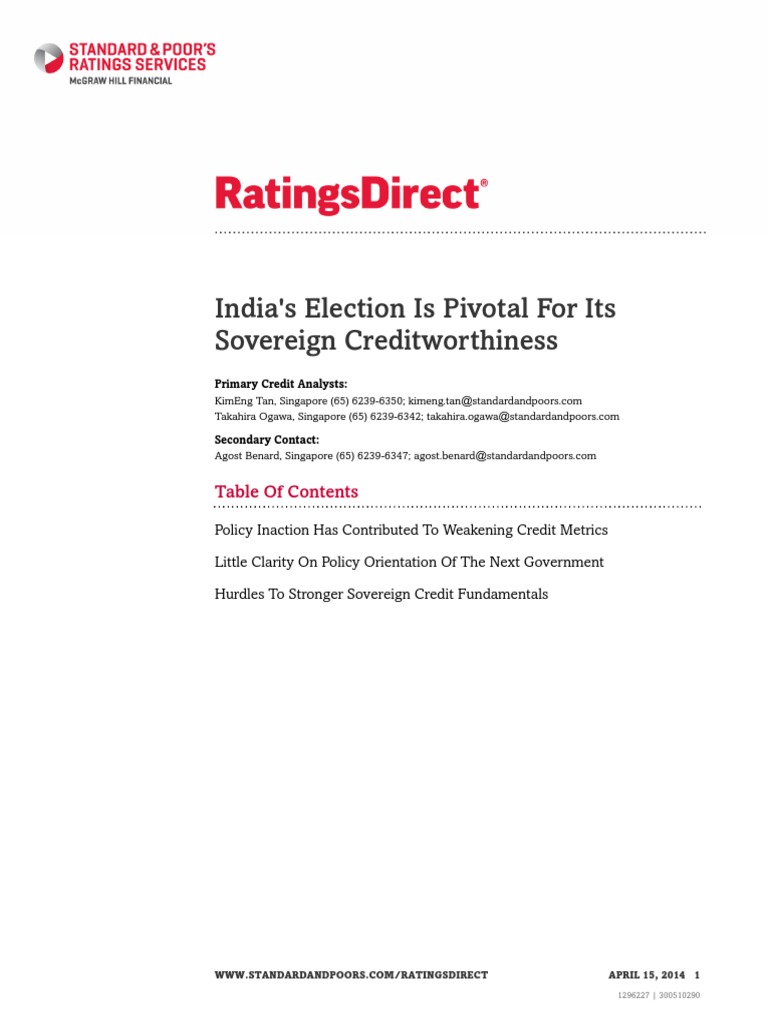 STANDARD & POOR'S
RATINGS SERVICES
McGRAW HILL FINANCIAL

RatingsDirect®

India's Election Is Pivotal For Its Sovereign Creditworthiness

Primary Credit Analysts:
KimEng Tan, Singapore (65) 6239-6350; kimeng.tan@standardandpoors.com
Takahira Ogawa, Singapore (65) 6239-6342; takahira.ogawa@standardandpoors.com

Secondary Contact:
Agost Benard, Singapore (65) 6239-6347; agost.benard@standardandpoors.com

Table Of Contents

Policy Inaction Has Contributed To Weakening Credit Metrics

Little Clarity On Policy Orientation Of The Next Government

Hurdles To Stronger Sovereign Credit Fundamentals

WWW.STANDARDANDPOORS.COM/RATINGSDIRECT APRIL 15, 2014 1

1296227 | 300510290